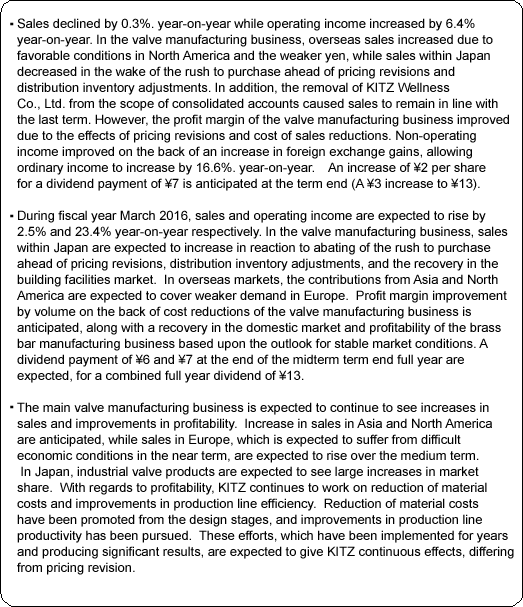 ・Sales declined by 0.3%. year-on-year while operating income increased by 6.4% year-on-year. In the valve manufacturing business, overseas sales increased due to favorable conditions in North America and the weaker yen, while sales within Japan decreased in the wake of the rush to purchase ahead of pricing revisions and distribution inventory adjustments. In addition, the removal of KITZ Wellness Co., Ltd. from the scope of consolidated accounts caused sales to remain in line with the last term. However, the profit margin of the valve manufacturing business improved due to the effects of pricing revisions and cost of sales reductions. Non-operating income improved on the back of an increase in foreign exchange gains, allowing ordinary income to increase by 16.6%. year-on-year. An increase of ¥2 per share for a dividend payment of ¥7 is anticipated at the term end (A ¥3 increase to ¥13).

・During fiscal year March 2016, sales and operating income are expected to rise by 2.5% and 23.4% year-on-year respectively. In the valve manufacturing business, sales within Japan are expected to increase in reaction to abating of the rush to purchase ahead of pricing revisions, distribution inventory adjustments, and the recovery in the building facilities market. In overseas markets, the contributions from Asia and North America are expected to cover weaker demand in Europe. Profit margin improvement by volume on the back of cost reductions of the valve manufacturing business is anticipated, along with a recovery in the domestic market and profitability of the brass bar manufacturing business based upon the outlook for stable market conditions. A dividend payment of ¥6 and ¥7 at the end of the midterm term end full year are expected, for a combined full year dividend of ¥13.

・The main valve manufacturing business is expected to continue to see increases in sales and improvements in profitability. Increase in sales in Asia and North America are anticipated, while sales in Europe, which is expected to suffer from difficult economic conditions in the near term, are expected to rise over the medium term. In Japan, industrial valve products are expected to see large increases in market share. With regards to profitability, KITZ continues to work on reduction of material costs and improvements in production line efficiency. Reduction of material costs have been promoted from the design stages, and improvements in production line productivity has been pursued. These efforts, which have been implemented for years and producing significant results, are expected to give KITZ continuous effects, differing from pricing revision.